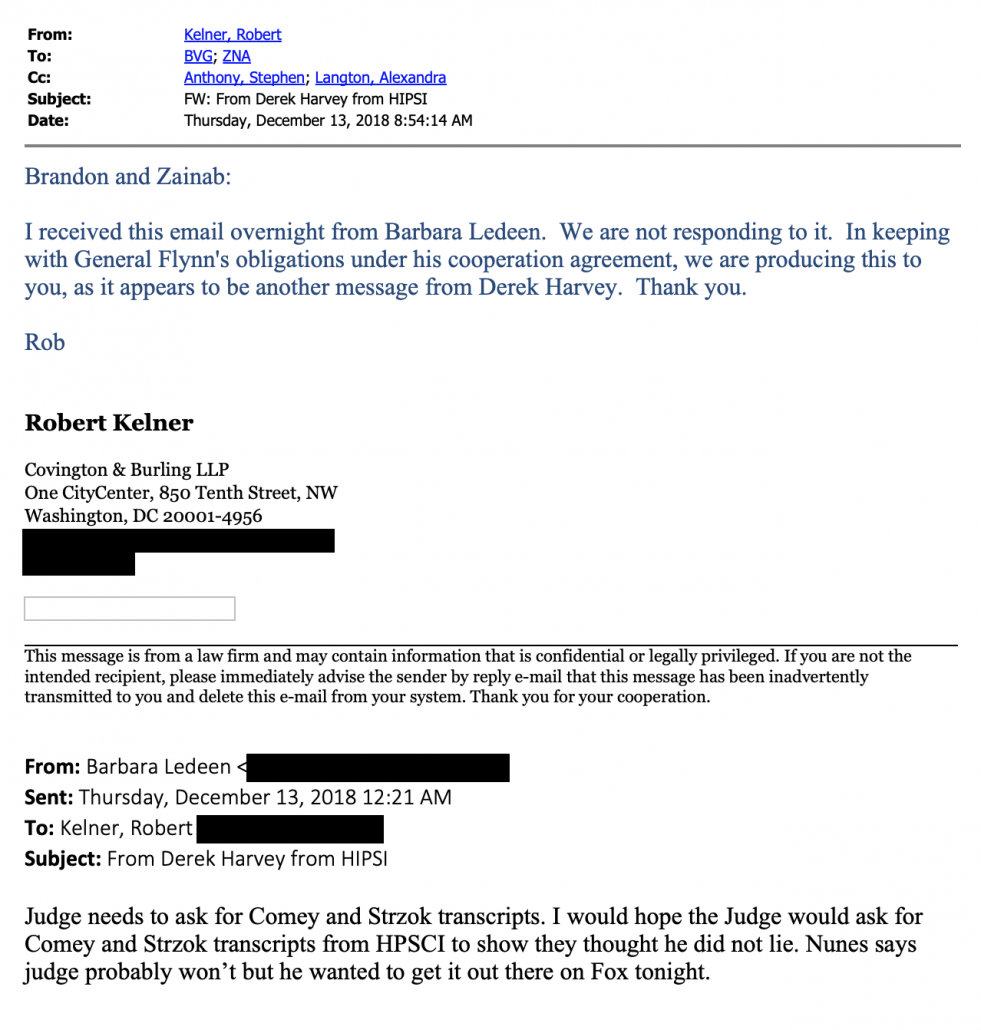 From: Kelner, Robert
To: BVG; ZNA
Cc: Anthony, Stephen; Langton, Alexandra
Subject: FW: From Derek Harvey from HIPSI
Date: Thursday, December 13, 2018 8:54:14 AM

Brandon and Zainab:

I received this email overnight from Barbara Ledeen. We are not responding to it. In keeping with General Flynn's obligations under his cooperation agreement, we are producing this to you, as it appears to be another message from Derek Harvey. Thank you.

Rob

Robert Kelner

Covington & Burling LLP
One CityCenter, 850 Tenth Street, NW
Washington, DC 20001-4956

This message is from a law firm and may contain information that is confidential or legally privileged. If you are not the intended recipient, please immediately advise the sender by reply e-mail that this message has been inadvertently transmitted to you and delete this e-mail from your system. Thank you for your cooperation.

From: Barbara Ledeen <
Sent: Thursday, December 13, 2018 12:21 AM
To: Kelner, Robert
Subject: From Derek Harvey from HIPSI

Judge needs to ask for Comey and Strzok transcripts. I would hope the Judge would ask for Comey and Strzok transcripts from HPSCI to show they thought he did not lie. Nunes says judge probably won't but he wanted to get it out there on Fox tonight.